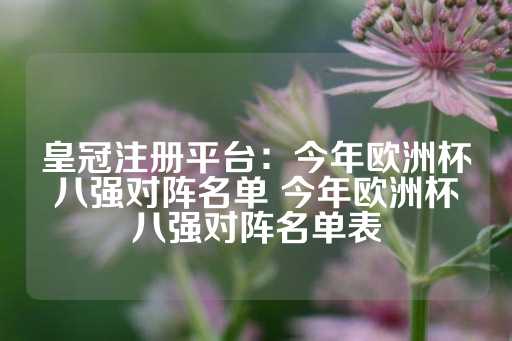 皇冠注册平台：今年欧洲杯八强对阵名单 今年欧洲杯八强对阵名单表